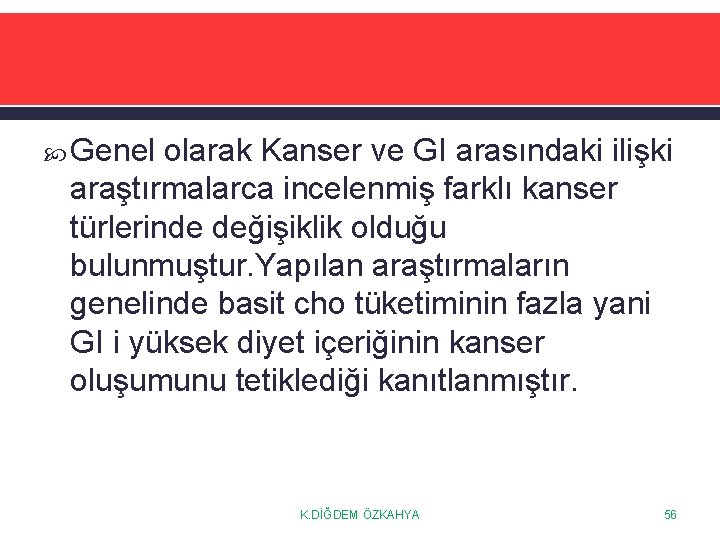 Genel olarak Kanser ve GI arasındaki ilişki araştırmalarca incelenmiş farklı kanser türlerinde değişiklik olduğu bulunmuştur.Yapılan araştırmaların genelinde basit cho tüketiminin fazla yani GI i yüksek diyet içeriğinin kanser oluşumunu tetiklediği kanıtlanmıştır.

K.DİĞDEM ÖZKAHYA

56